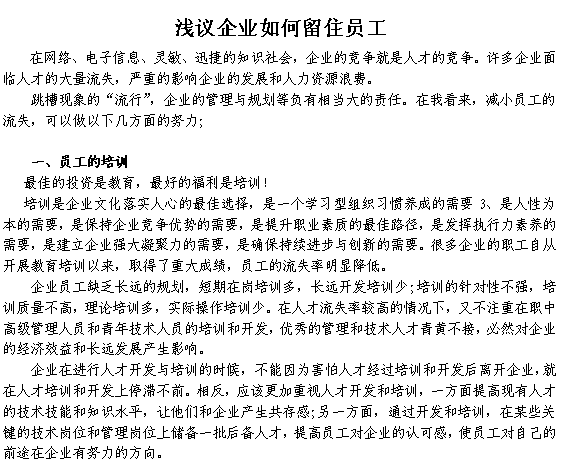 浅议企业如何留住员工

在网络、电子信息、灵敏、迅捷的知识社会，企业的竞争就是人才的竞争。许多企业面临人才的大量流失，严重的影响企业的发展和人力资源浪费。

跳槽现象的“流行”，企业的管理与规划等负有相当大的责任。在我看来，减小员工的流失，可以做以下几方面的努力；

一、员工的培训

最佳的投资是教育，最好的福利是培训！

培训是企业文化落实人心的最佳选择，是一个学习型组织习惯养成的需要 3、是人性为本的需要，是保持企业竞争优势的需要，是提升职业素质的最佳路径，是发挥执行力素养的需要，是建立企业强大凝聚力的需要，是确保持续进步与创新的需要。很多企业的职工自从开展教育培训以来，取得了重大成绩，员工的流失率明显降低。

企业员工缺乏长远的规划，短期在岗培训多，长远开发培训少;培训的针对性不强，培训质量不高，理论培训多，实际操作培训少。在人才流失率较高的情况下，又不注重在职中高级管理人员和青年技术人员的培训和开发，优秀的管理和技术人才青黄不接，必然对企业的经济效益和长远发展产生影响。

企业在进行人才开发与培训的时候，不能因为害怕人才经过培训和开发后离开企业，就在人才培训和开发上停滞不前。相反，应该更加重视人才开发和培训，一方面提高现有人才的技术技能和知识水平，让他们和企业产生共存感;另一方面，通过开发和培训，在某些关键的技术岗位和管理岗位上储备一批后备人才，提高员工对企业的认可感，使员工对自己的前途在企业有努力的方向。